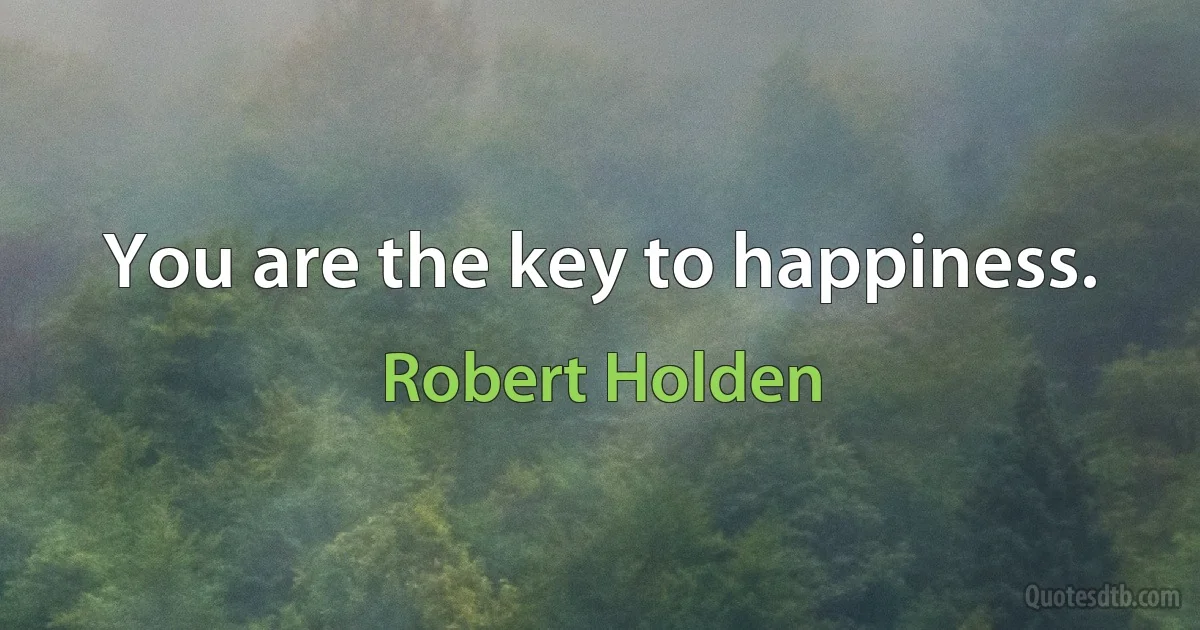 You are the key to happiness.

Robert Holden

Quotesdtb.com